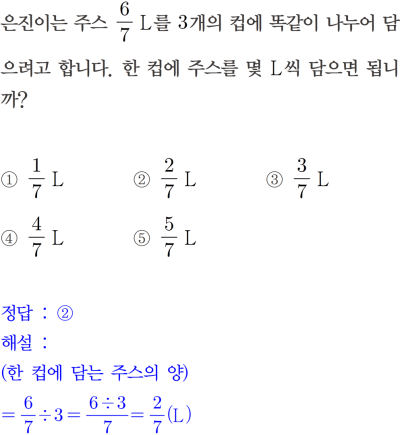 은진이는 주스 $\frac{6}{7}$ L를 3개의 컵에 똑같이 나누어 담으려고 합니다. 한 컵에 주스를 몇 L씩 담으면 됩니까?

① $\frac{1}{7}$ L
② $\frac{2}{7}$ L
③ $\frac{3}{7}$ L
④ $\frac{4}{7}$ L
⑤ $\frac{5}{7}$ L

정답 : ②
해설 :
(한 컵에 담는 주스의 양)
$=\frac{6}{7}\div 3=\frac{6\div 3}{7}=\frac{2}{7}$(L)